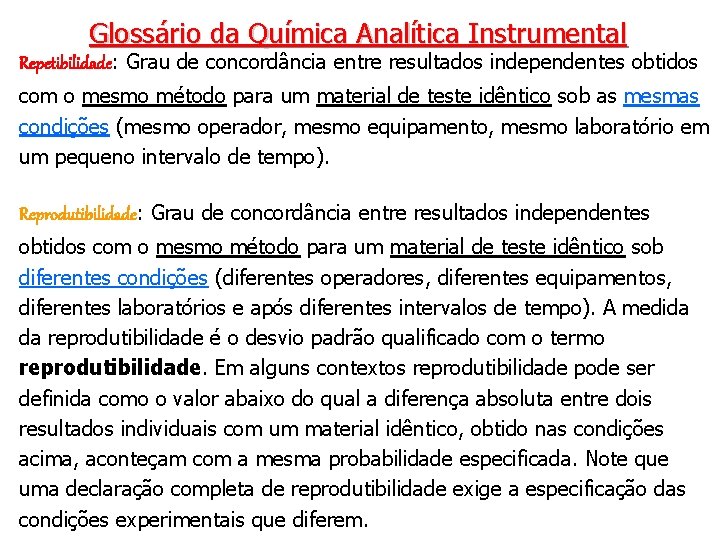 Glossário da Química Analítica Instrumental

Repetibilidade: Grau de concordância entre resultados independentes obtidos com o mesmo método para um material de teste idêntico sob as mesmas condições (mesmo operador, mesmo equipamento, mesmo laboratório em um pequeno intervalo de tempo).

Reprodutibilidade: Grau de concordância entre resultados independentes obtidos com o mesmo método para um material de teste idêntico sob diferentes condições (diferentes operadores, diferentes equipamentos, diferentes laboratórios e após diferentes intervalos de tempo). A medida da reprodutibilidade é o desvio padrão qualificado com o termo reprodutibilidade. Em alguns contextos reprodutibilidade pode ser definida como o valor abaixo do qual a diferença absoluta entre dois resultados individuais com um material idêntico, obtido nas condições acima, aconteçam com a mesma probabilidade especificada. Note que uma declaração completa de reprodutibilidade exige a especificação das condições experimentais que diferem.